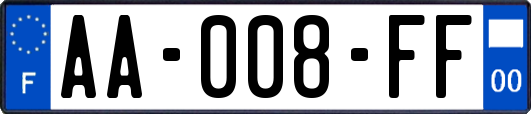 F
AA-008-FF
00